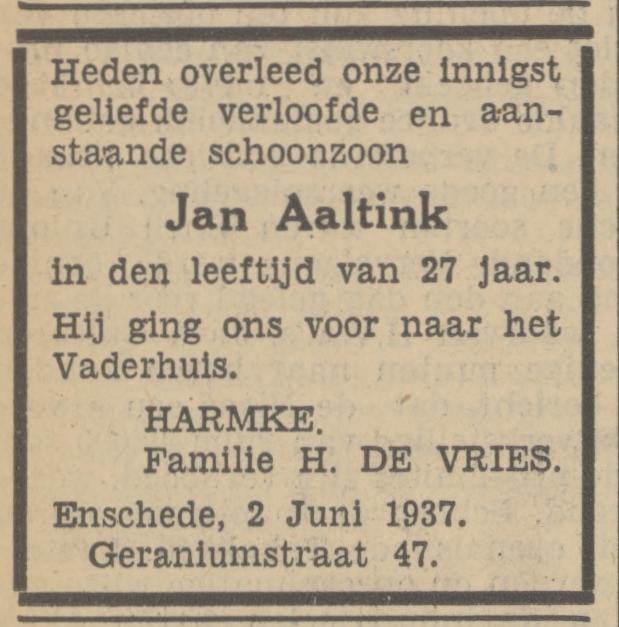 Heden overleed onze innigst geliefde verloofde en aanstaande schoonzoon

Jan Aaltink

in den leeftijd van 27 jaar.

Hij ging ons voor naar het Vaderhuis.

HARMKE.
Familie H. DE VRIES.

Enschede, 2 Juni 1937.
Geraniumstraat 47.